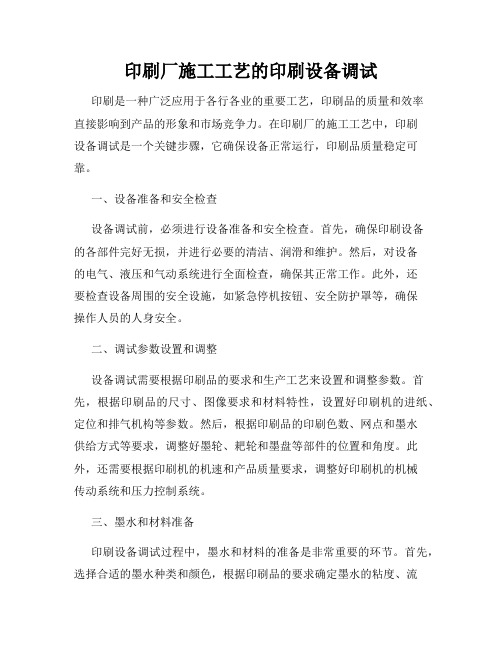 印刷厂施工工艺的印刷设备调试

印刷是一种广泛应用于各行各业的重要工艺，印刷品的质量和效率直接影响到产品的形象和市场竞争力。在印刷厂的施工工艺中，印刷设备调试是一个关键步骤，它确保设备正常运行，印刷品质量稳定可靠。

一、设备准备和安全检查

设备调试前，必须进行设备准备和安全检查。首先，确保印刷设备的各部件完好无损，并进行必要的清洁、润滑和维护。然后，对设备的电气、液压和气动系统进行全面检查，确保其正常工作。此外，还要检查设备周围的安全设施，如紧急停机按钮、安全防护罩等，确保操作人员的人身安全。

二、调试参数设置和调整

设备调试需要根据印刷品的要求和生产工艺来设置和调整参数。首先，根据印刷品的尺寸、图像要求和材料特性，设置好印刷机的进纸、定位和排气机构等参数。然后，根据印刷品的印刷色数、网点和墨水供给方式等要求，调整好墨轮、耙轮和墨盘等部件的位置和角度。此外，还需要根据印刷机的机速和产品质量要求，调整好印刷机的机械传动系统和压力控制系统。

三、墨水和材料准备

印刷设备调试过程中，墨水和材料的准备是非常重要的环节。首先，选择合适的墨水种类和颜色，根据印刷品的要求确定墨水的粘度、流